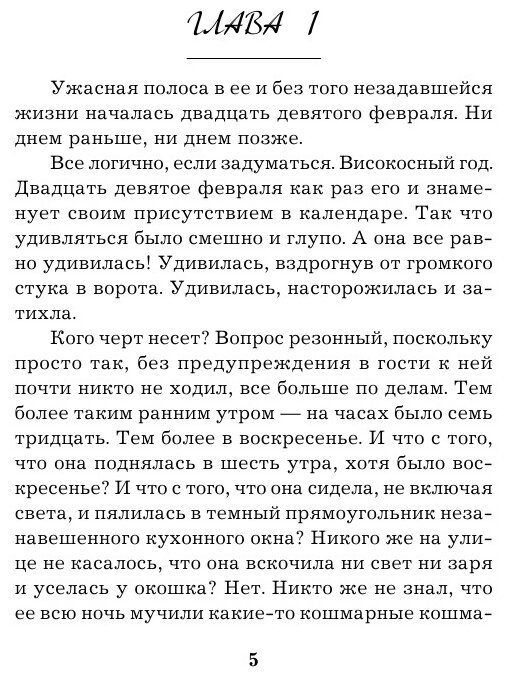 ГЛАВА 1

Ужасная полоса в ее и без того незадавшейся жизни началась двадцать девятого февраля. Ни днем раньше, ни днем позже.

Все логично, если задуматься. Високосный год. Двадцать девятое февраля как раз его и знаменует своим присутствием в календаре. Так что удивляться было смешно и глупо. А она все равно удивилась! Удивилась, вздрогнув от громкого стука в ворота. Удивилась, насторожилась и затихла.

Кого черт несет? Вопрос резонный, поскольку просто так, без предупреждения в гости к ней почти никто не ходил, все больше по делам. Тем более таким ранним утром — на часах было семь тридцать. Тем более в воскресенье. И что с того, что она поднялась в шесть утра, хотя было воскресенье? И что с того, что она сидела, не включая света, и пялилась в темный прямоугольник незанавешенного кухонного окна? Никого же на улице не касалось, что она вскочила ни свет ни заря и уселась у окошка? Нет. Никто же не знал, что ее всю ночь мучили какие-то кошмарные кошма-

5